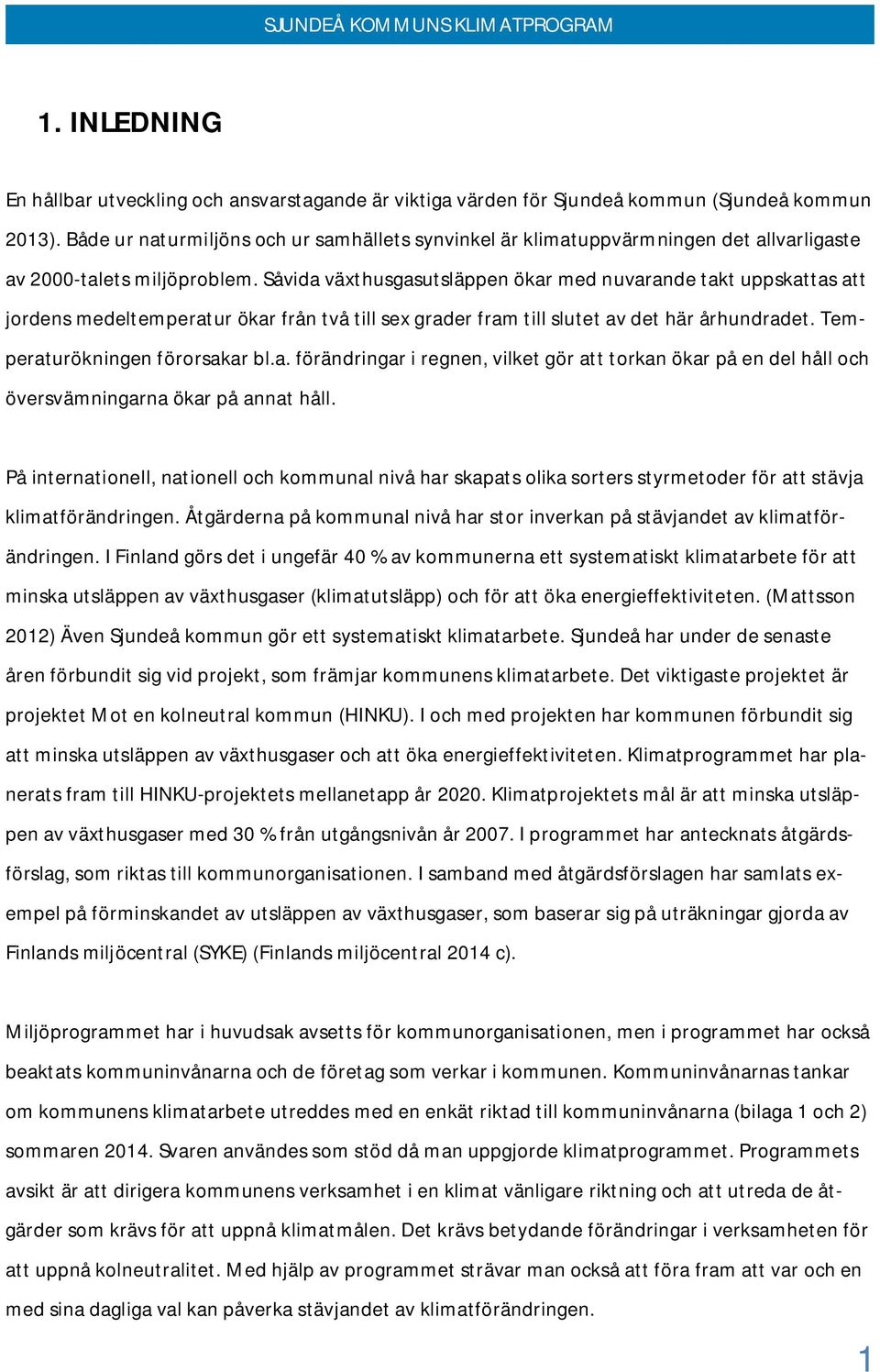 SJUNDEÅ KOMMUNS KLIMATPROGRAM

1. INLEDNING

En hållbar utveckling och ansvarstagande är viktiga värden för Sjundeå kommun (Sjundeå kommun 2013). Både ur naturmiljöns och ur samhällets synvinkel är klimatuppvärmningen det allvarligaste av 2000-talets miljöproblem. Såvida växthusgasutsläppen ökar med nuvarande takt uppskattas att jordens medeltemperatur ökar från två till sex grader fram till slutet av det här århundradet. Temperaturökningen förorsakar bl.a. förändringar i regnen, vilket gör att torkan ökar på en del håll och översvämningarna ökar på annat håll.

På internationell, nationell och kommunal nivå har skapats olika sorters styrmetoder för att stävja klimatförändringen. Åtgärderna på kommunal nivå har stor inverkan på stävjandet av klimatförändringen. I Finland görs det i ungefär 40 % av kommunerna ett systematiskt klimatarbete för att minska utsläppen av växthusgaser (klimatutsläpp) och för att öka energieffektiviteten. (Mattsson 2012) Även Sjundeå kommun gör ett systematiskt klimatarbete. Sjundeå har under de senaste åren förbundit sig vid projekt, som främjar kommunens klimatarbete. Det viktigaste projektet är projektet Mot en kolneutral kommun (HINKU). I och med projekten har kommunen förbundit sig att minska utsläppen av växthusgaser och att öka energieffektiviteten. Klimatprogrammet har planerats fram till HINKU-projektets mellanetapp år 2020. Klimatprojektets mål är att minska utsläppen av växthusgaser med 30 % från utgångsnivån år 2007. I programmet har antecknats åtgärdsförslag, som riktas till kommunorganisationen. I samband med åtgärdsförslagen har samlats exempel på förminskandet av utsläppen av växthusgaser, som baserar sig på uträkningar gjorda av Finlands miljöcentral (SYKE) (Finlands miljöcentral 2014 c).

Miljöprogrammet har i huvudsak avsetts för kommunorganisationen, men i programmet har också beaktats kommuninvånarna och de företag som verkar i kommunen. Kommuninvånarnas tankar om kommunens klimatarbete utreddes med en enkät riktad till kommuninvånarna (bilaga 1 och 2) sommaren 2014. Svaren användes som stöd då man uppgjorde klimatprogrammet. Programmets avsikt är att dirigera kommunens verksamhet i en klimat vänligare riktning och att utreda de åtgärder som krävs för att uppnå klimatmålen. Det krävs betydande förändringar i verksamheten för att uppnå kolneutralitet. Med hjälp av programmet strävar man också att föra fram att var och en med sina dagliga val kan påverka stävjandet av klimatförändringen.

1